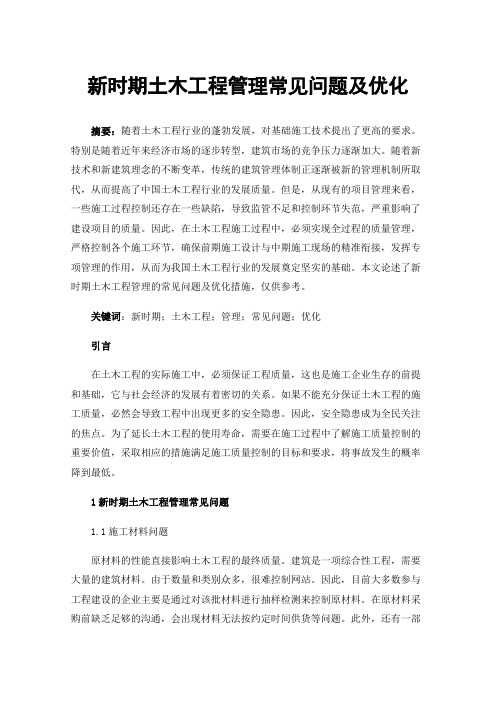 新时期土木工程管理常见问题及优化

摘要：随着土木工程行业的蓬勃发展，对基础施工技术提出了更高的要求。特别是随着近年来经济市场的逐步转型，建筑市场的竞争压力逐渐加大。随着新技术和新建筑理念的不断变革，传统的建筑管理体制正逐渐被新的管理机制所取代，从而提高了中国土木工程行业的发展质量。但是，从现有的项目管理来看，一些施工过程控制还存在一些缺陷，导致监管不足和控制环节失范，严重影响了建设项目的质量。因此，在土木工程施工过程中，必须实现全过程的质量管理，严格控制各个施工环节，确保前期施工设计与中期施工现场的精准衔接，发挥专项管理的作用，从而为我国土木工程行业的发展奠定坚实的基础。本文论述了新时期土木工程管理的常见问题及优化措施，仅供参考。

关键词：新时期；土木工程；管理；常见问题；优化

引言

在土木工程的实际施工中，必须保证工程质量，这也是施工企业生存的前提和基础，它与社会经济的发展有着密切的关系。如果不能充分保证土木工程的施工质量，必然会导致工程中出现更多的安全隐患。因此，安全隐患成为全民关注的焦点。为了延长土木工程的使用寿命，需要在施工过程中了解施工质量控制的重要价值，采取相应的措施满足施工质量控制的目标和要求，将事故发生的概率降到最低。

1 新时期土木工程管理常见问题

1.1 施工材料问题

原材料的性能直接影响土木工程的最终质量。建筑是一项综合性工程，需要大量的建筑材料。由于数量和类别众多，很难控制网站。因此，目前大多数参与工程建设的企业主要是通过对该批材料进行抽样检测来控制原材料。在原材料采购前缺乏足够的沟通，会出现材料无法按约定时间供货等问题。此外，还有一部